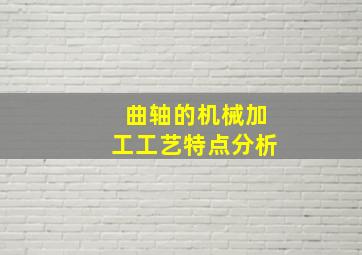 曲轴的机械加工工艺特点分析